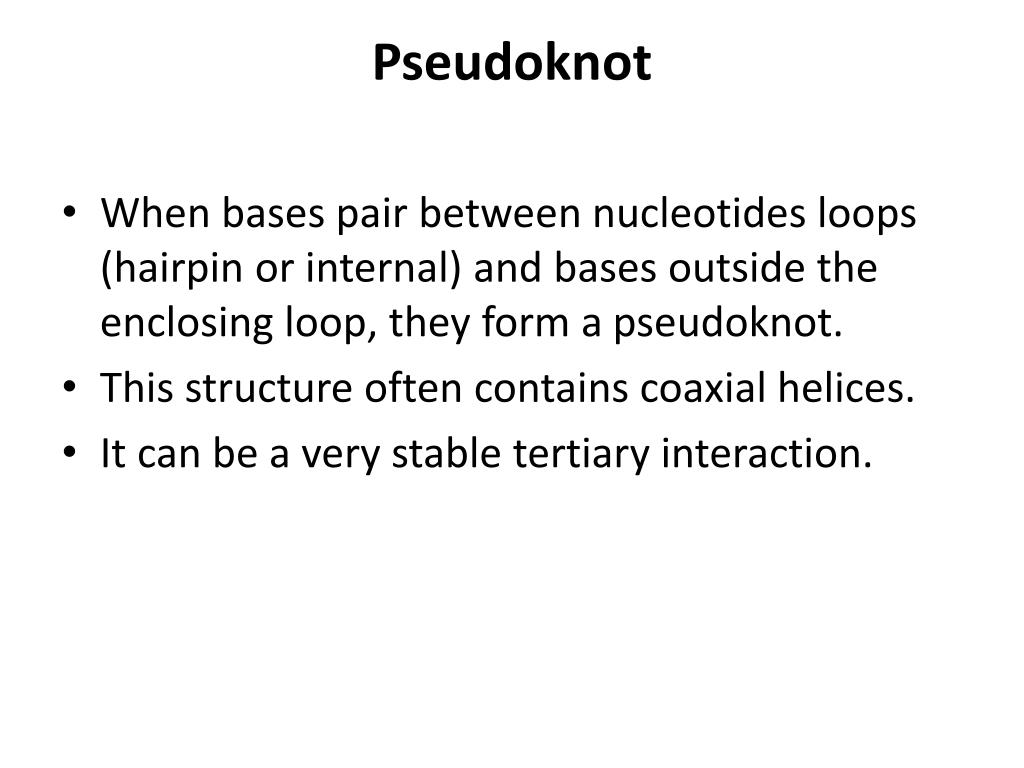 Pseudoknot

• When bases pair between nucleotides loops (hairpin or internal) and bases outside the enclosing loop, they form a pseudoknot.
• This structure often contains coaxial helices.
• It can be a very stable tertiary interaction.